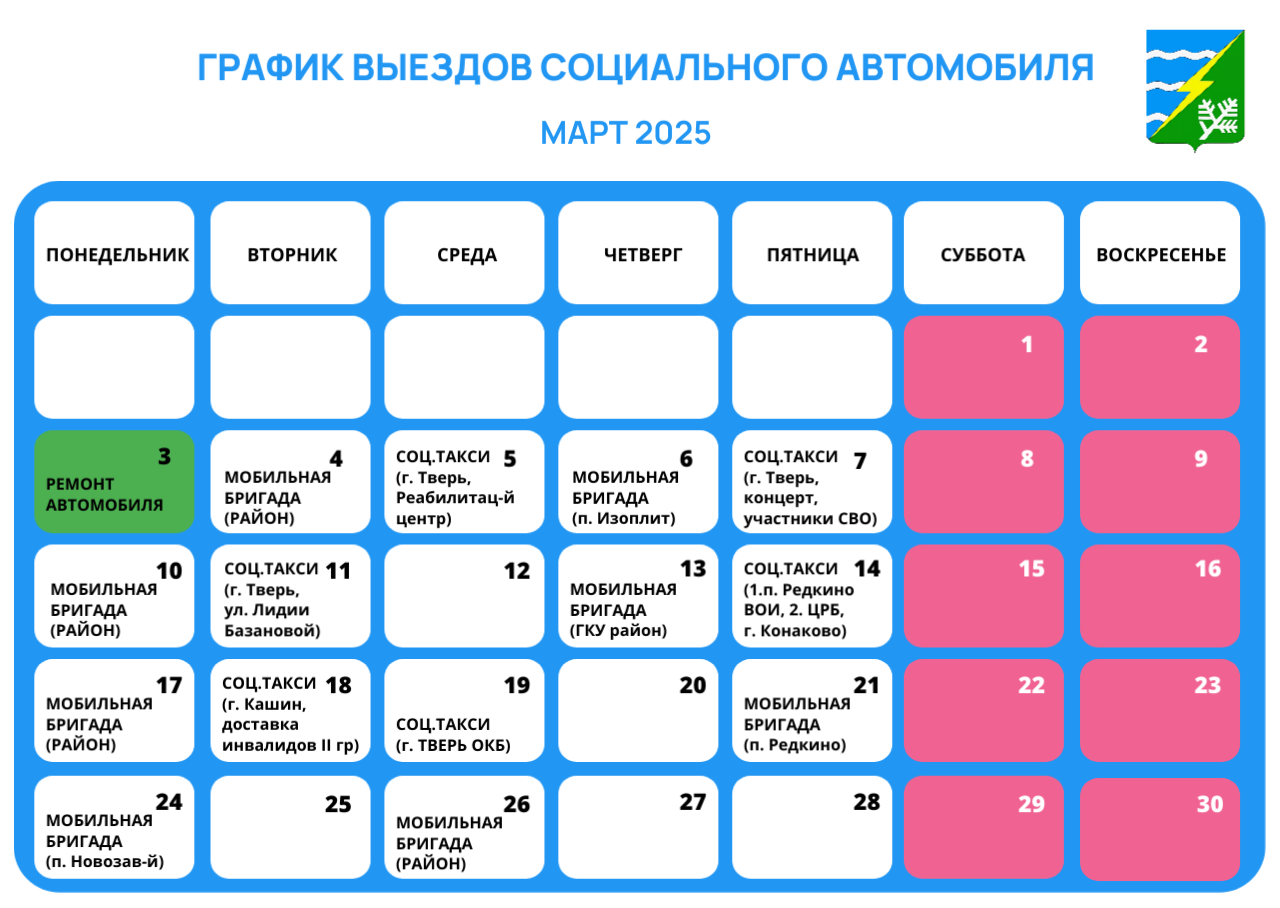 ГРАФИК ВЫЕЗДОВ СОЦИАЛЬНОГО АВТОМОБИЛЯ

МАРТ 2025

| ПОНЕДЕЛЬНИК | ВТОРНИК | СРЕДА | ЧЕТВЕРГ | ПЯТНИЦА | СУББОТА | ВОСКРЕСЕНЬЕ |
|---|---|---|---|---|---|---|
| | | | | | 1 | 2 |
| 3 РЕМОНТ АВТОМОБИЛЯ | 4 МОБИЛЬНАЯ БРИГАДА (РАЙОН) | 5 СОЦ.ТАКСИ (г. Тверь, Реабилитац-й центр) | 6 МОБИЛЬНАЯ БРИГАДА (п. Изоплит) | 7 СОЦ.ТАКСИ (г. Тверь, концерт, участники СВО) | 8 | 9 |
| 10 МОБИЛЬНАЯ БРИГАДА (РАЙОН) | 11 СОЦ.ТАКСИ (г. Тверь, ул. Лидии Базановой) | 12 | 13 МОБИЛЬНАЯ БРИГАДА (ГКУ район) | 14 СОЦ.ТАКСИ (1.п. Редкино ВОИ, 2. ЦРБ, г. Конаково) | 15 | 16 |
| 17 МОБИЛЬНАЯ БРИГАДА (РАЙОН) | 18 СОЦ.ТАКСИ (г. Кашин, доставка инвалидов II гр) | 19 СОЦ.ТАКСИ (г. ТВЕРЬ ОКБ) | 20 | 21 МОБИЛЬНАЯ БРИГАДА (п. Редкино) | 22 | 23 |
| 24 МОБИЛЬНАЯ БРИГАДА (п. Новозав-й) | 25 | 26 МОБИЛЬНАЯ БРИГАДА (РАЙОН) | 27 | 28 | 29 | 30 |